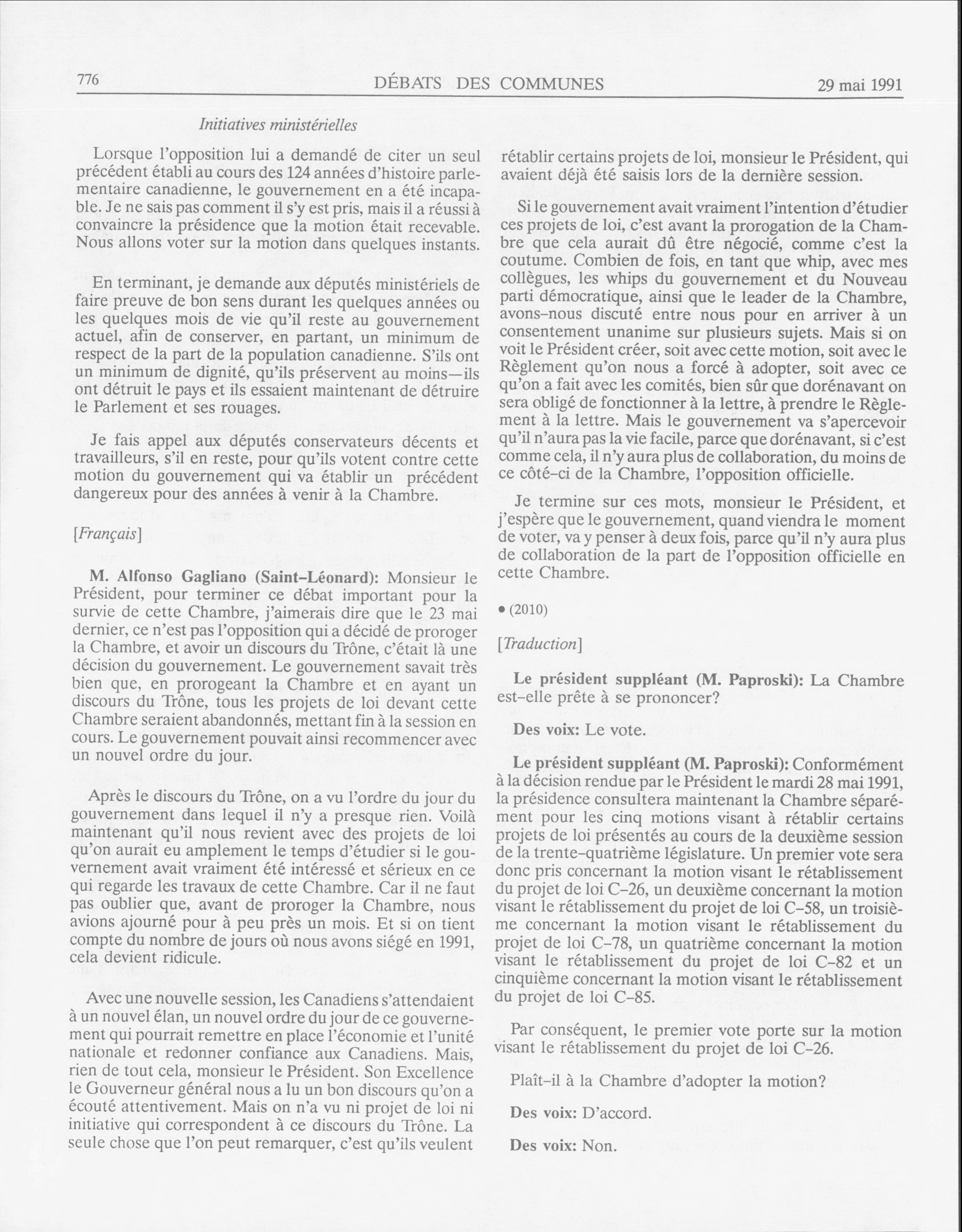 776 DÉBATS DES COMMUNES 29 mai 1991

Initiatives ministérielles

Lorsque l'opposition lui a demandé de citer un seul précédent établi au cours des 124 années d'histoire parlementaire canadienne, le gouvernement en a été incapable. Je ne sais pas comment il s'y est pris, mais il a réussi à convaincre la présidence que la motion était recevable. Nous allons voter sur la motion dans quelques instants.

En terminant, je demande aux députés ministériels de faire preuve de bon sens durant les quelques années ou les quelques mois de vie qu'il reste au gouvernement actuel, afin de conserver, en partant, un minimum de respect de la part de la population canadienne. S'ils ont un minimum de dignité, qu'ils préservent au moins—ils ont détruit le pays et ils essaient maintenant de détruire le Parlement et ses rouages.

Je fais appel aux députés conservateurs décents et travailleurs, s'il en reste, pour qu'ils votent contre cette motion du gouvernement qui va établir un précédent dangereux pour des années à venir à la Chambre.

[Français]

M. Alfonso Gagliano (Saint-Léonard): Monsieur le Président, pour terminer ce débat important pour la survie de cette Chambre, j'aimerais dire que le 23 mai dernier, ce n'est pas l'opposition qui a décidé de proroger la Chambre, et avoir un discours du Trône, c'était là une décision du gouvernement. Le gouvernement savait très bien que, en prorogeant la Chambre et en ayant un discours du Trône, tous les projets de loi devant cette Chambre seraient abandonnés, mettant fin à la session en cours. Le gouvernement pouvait ainsi recommencer avec un nouvel ordre du jour.

Après le discours du Trône, on a vu l'ordre du jour du gouvernement dans lequel il n'y a presque rien. Voilà maintenant qu'il nous revient avec des projets de loi qu'on aurait eu amplement le temps d'étudier si le gouvernement avait vraiment été intéressé et sérieux en ce qui regarde les travaux de cette Chambre. Car il ne faut pas oublier que, avant de proroger la Chambre, nous avions ajourné pour à peu près un mois. Et si on tient compte du nombre de jours où nous avons siégé en 1991, cela devient ridicule.

Avec une nouvelle session, les Canadiens s'attendaient à un nouvel élan, un nouvel ordre du jour de ce gouvernement qui pourrait remettre en place l'économie et l'unité nationale et redonner confiance aux Canadiens. Mais, rien de tout cela, monsieur le Président. Son Excellence le Gouverneur général nous a lu un bon discours qu'on a écouté attentivement. Mais on n'a vu ni projet de loi ni initiative qui correspondent à ce discours du Trône. La seule chose que l'on peut remarquer, c'est qu'ils veulent rétablir certains projets de loi, monsieur le Président, qui avaient déjà été saisis lors de la dernière session.

Si le gouvernement avait vraiment l'intention d'étudier ces projets de loi, c'est avant la prorogation de la Chambre que cela aurait dû être négocié, comme c'est la coutume. Combien de fois, en tant que whip, avec mes collègues, les whips du gouvernement et du Nouveau parti démocratique, ainsi que le leader de la Chambre, avons-nous discuté entre nous pour en arriver à un consentement unanime sur plusieurs sujets. Mais si on voit le Président créer, soit avec cette motion, soit avec le Règlement qu'on nous a forcé à adopter, soit avec ce qu'on a fait avec les comités, bien sûr que dorénavant on sera obligé de fonctionner à la lettre, à prendre le Règlement à la lettre. Mais le gouvernement va s'apercevoir qu'il n'aura pas la vie facile, parce que dorénavant, si c'est comme cela, il n'y aura plus de collaboration, du moins de ce côté-ci de la Chambre, l'opposition officielle.

Je termine sur ces mots, monsieur le Président, et j'espère que le gouvernement, quand viendra le moment de voter, va y penser à deux fois, parce qu'il n'y aura plus de collaboration de la part de l'opposition officielle en cette Chambre.

• (2010)

[Traduction]

Le président suppléant (M. Paproski): La Chambre est-elle prête à se prononcer?

Des voix: Le vote.

Le président suppléant (M. Paproski): Conformément à la décision rendue par le Président le mardi 28 mai 1991, la présidence consultera maintenant la Chambre séparément pour les cinq motions visant à rétablir certains projets de loi présentés au cours de la deuxième session de la trente-quatrième législature. Un premier vote sera donc pris concernant la motion visant le rétablissement du projet de loi C-26, un deuxième concernant la motion visant le rétablissement du projet de loi C-58, un troisième concernant la motion visant le rétablissement du projet de loi C-78, un quatrième concernant la motion visant le rétablissement du projet de loi C-82 et un cinquième concernant la motion visant le rétablissement du projet de loi C-85.

Par conséquent, le premier vote porte sur la motion visant le rétablissement du projet de loi C-26.

Plaît-il à la Chambre d'adopter la motion?

Des voix: D'accord.

Des voix: Non.